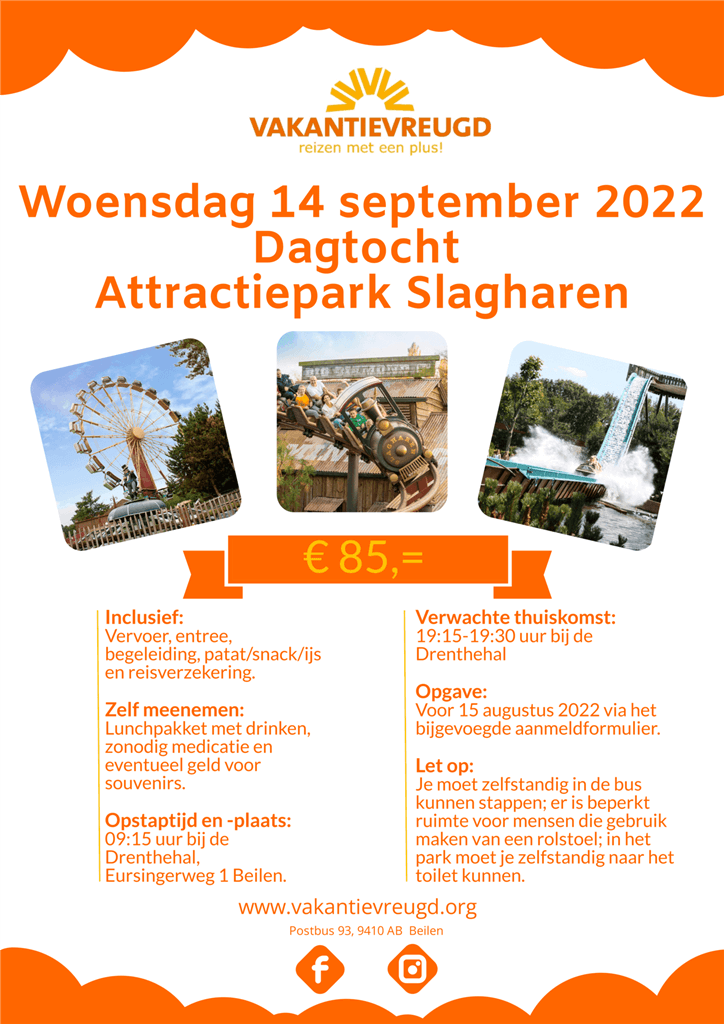 VAKANTIEVREUGD
reizen met een plus!

Woensdag 14 september 2022
Dagtocht
Attractiepark Slagharen

€ 85,=

Inclusief:
Vervoer, entree, begeleiding, patat/snack/ijs en reisverzekering.

Zelf meenemen:
Lunchpakket met drinken, zonodig medicatie en eventueel geld voor souvenirs.

Opstaptijd en -plaats:
09:15 uur bij de Drenthehal,
Eursingerweg 1 Beilen.

Verwachte thuiskomst:
19:15-19:30 uur bij de Drenthehal

Opgave:
Voor 15 augustus 2022 via het bijgevoegde aanmeldformulier.

Let op:
Je moet zelfstandig in de bus kunnen stappen; er is beperkt ruimte voor mensen die gebruik maken van een rolstoel; in het park moet je zelfstandig naar het toilet kunnen.

www.vakantievreugd.org
Postbus 93, 9410 AB Beilen